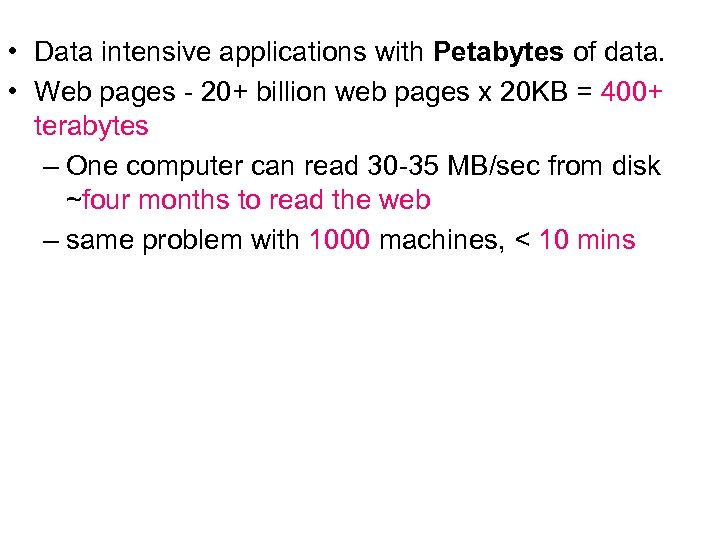 • Data intensive applications with Petabytes of data.

• Web pages - 20+ billion web pages x 20KB = 400+ terabytes

– One computer can read 30-35 MB/sec from disk ~four months to read the web

– same problem with 1000 machines, < 10 mins